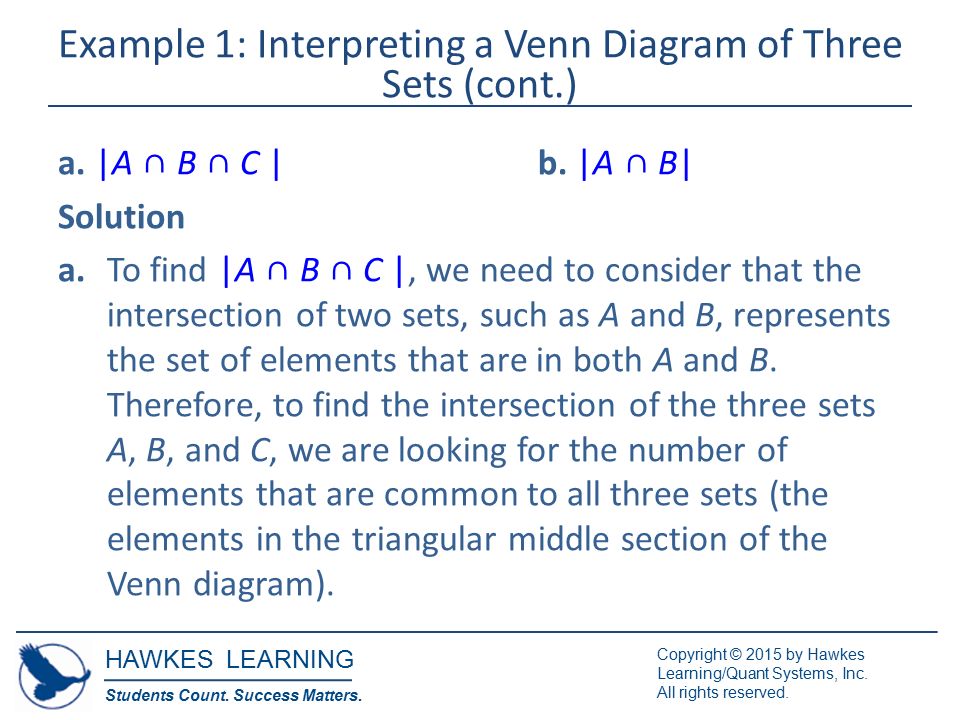 Example 1: Interpreting a Venn Diagram of Three Sets (cont.)

a. $|A \cap B \cap C|$

b. $|A \cap B|$

Solution

a. To find $|A \cap B \cap C|$, we need to consider that the intersection of two sets, such as $A$ and $B$, represents the set of elements that are in both $A$ and $B$. Therefore, to find the intersection of the three sets $A$, $B$, and $C$, we are looking for the number of elements that are common to all three sets (the elements in the triangular middle section of the Venn diagram).

HAWKES LEARNING
Students Count. Success Matters.

Copyright © 2015 by Hawkes Learning/Quant Systems, Inc. All rights reserved.